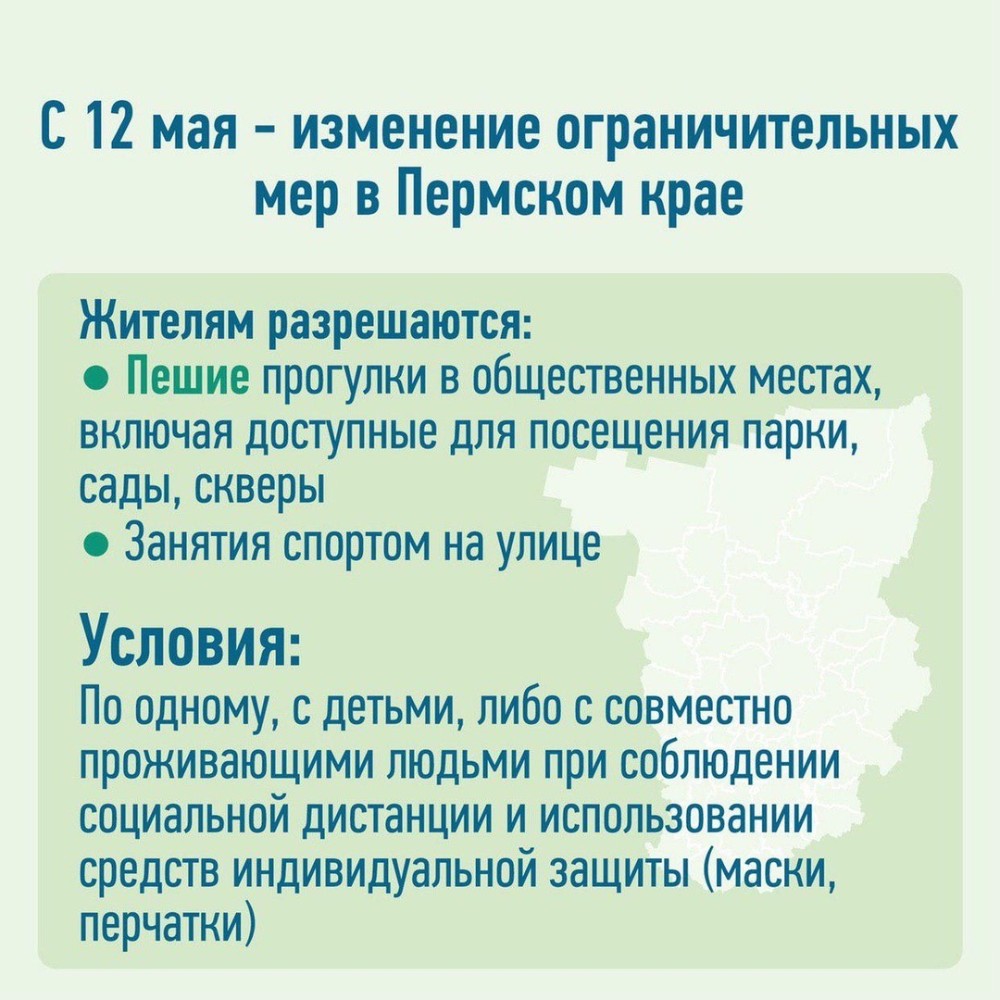 С 12 мая - изменение ограничительных мер в Пермском крае

Жителям разрешаются:
● Пешие прогулки в общественных местах, включая доступные для посещения парки, сады, скверы
● Занятия спортом на улице

Условия:
По одному, с детьми, либо с совместно проживающими людьми при соблюдении социальной дистанции и использовании средств индивидуальной защиты (маски, перчатки)